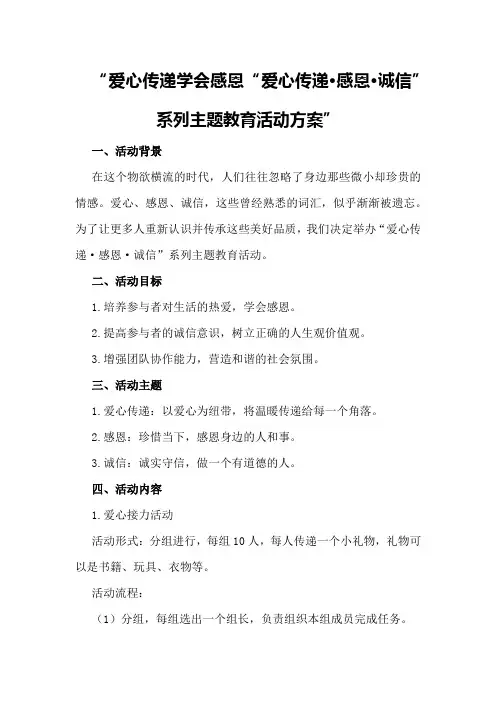 “爱心传递学会感恩“爱心传递•感恩•诚信”系列主题教育活动方案”

一、活动背景

在这个物欲横流的时代，人们往往忽略了身边那些微小却珍贵的情感。爱心、感恩、诚信，这些曾经熟悉的词汇，似乎渐渐被遗忘。为了让更多人重新认识并传承这些美好品质，我们决定举办“爱心传递·感恩·诚信”系列主题教育活动。

二、活动目标

1.培养参与者对生活的热爱，学会感恩。

2.提高参与者的诚信意识，树立正确的人生观价值观。

3.增强团队协作能力，营造和谐的社会氛围。

三、活动主题

1.爱心传递：以爱心为纽带，将温暖传递给每一个角落。

2.感恩：珍惜当下，感恩身边的人和事。

3.诚信：诚实守信，做一个有道德的人。

四、活动内容

1.爱心接力活动

活动形式：分组进行，每组10人，每人传递一个小礼物，礼物可以是书籍、玩具、衣物等。

活动流程：

（1）分组，每组选出一个组长，负责组织本组成员完成任务。